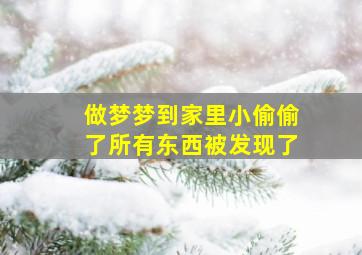 做梦梦到家里小偷偷了所有东西被发现了